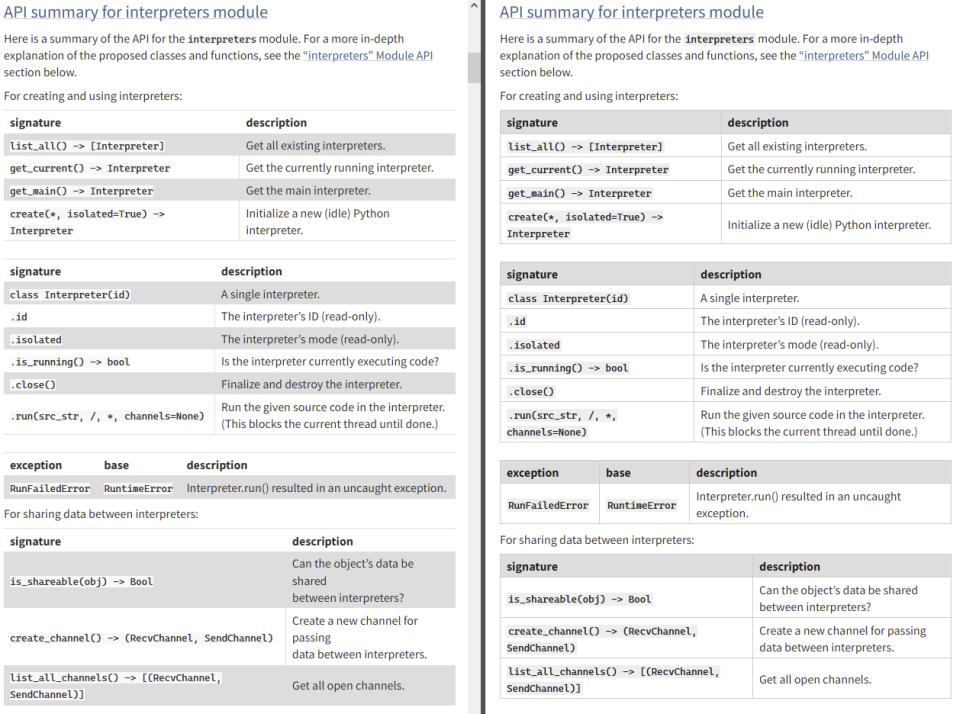 API summary for interpreters module

Here is a summary of the API for the interpreters module. For a more in-depth explanation of the proposed classes and functions, see the "interpreters" Module API section below.

For creating and using interpreters:

| signature | description |
|---|---|
| list_all() -> [Interpreter] | Get all existing interpreters. |
| get_current() -> Interpreter | Get the currently running interpreter. |
| get_main() -> Interpreter | Get the main interpreter. |
| create(*, isolated=True) -> Interpreter | Initialize a new (idle) Python interpreter. |

| signature | description |
|---|---|
| class Interpreter(id) | A single interpreter. |
| .id | The interpreter's ID (read-only). |
| .isolated | The interpreter's mode (read-only). |
| .is_running() -> bool | Is the interpreter currently executing code? |
| .close() | Finalize and destroy the interpreter. |
| .run(src_str, /, *, channels=None) | Run the given source code in the interpreter. (This blocks the current thread until done.) |

| exception | base | description |
|---|---|---|
| RunFailedError | RuntimeError | Interpreter.run() resulted in an uncaught exception. |

For sharing data between interpreters:

| signature | description |
|---|---|
| is_shareable(obj) -> Bool | Can the object's data be shared between interpreters? |
| create_channel() -> (RecvChannel, SendChannel) | Create a new channel for passing data between interpreters. |
| list_all_channels() -> [(RecvChannel, SendChannel)] | Get all open channels. |

API summary for interpreters module

Here is a summary of the API for the interpreters module. For a more in-depth explanation of the proposed classes and functions, see the "interpreters" Module API section below.

For creating and using interpreters:

| signature | description |
|---|---|
| list_all() -> [Interpreter] | Get all existing interpreters. |
| get_current() -> Interpreter | Get the currently running interpreter. |
| get_main() -> Interpreter | Get the main interpreter. |
| create(*, isolated=True) -> Interpreter | Initialize a new (idle) Python interpreter. |

| signature | description |
|---|---|
| class Interpreter(id) | A single interpreter. |
| .id | The interpreter's ID (read-only). |
| .isolated | The interpreter's mode (read-only). |
| .is_running() -> bool | Is the interpreter currently executing code? |
| .close() | Finalize and destroy the interpreter. |
| .run(src_str, /, *, channels=None) | Run the given source code in the interpreter. (This blocks the current thread until done.) |

| exception | base | description |
|---|---|---|
| RunFailedError | RuntimeError | Interpreter.run() resulted in an uncaught exception. |

For sharing data between interpreters:

| signature | description |
|---|---|
| is_shareable(obj) -> Bool | Can the object's data be shared between interpreters? |
| create_channel() -> (RecvChannel, SendChannel) | Create a new channel for passing data between interpreters. |
| list_all_channels() -> [(RecvChannel, SendChannel)] | Get all open channels. |